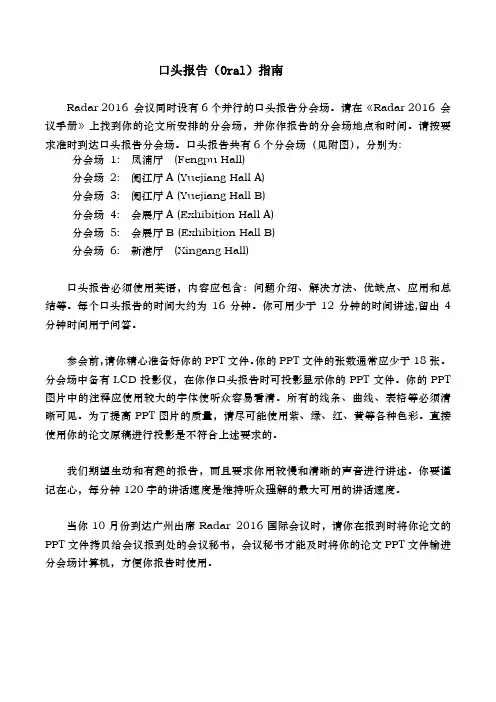 口头报告（Oral）指南

Radar 2016 会议同时设有 6 个并行的口头报告分会场。请在《Radar 2016 会议手册》上找到你的论文所安排的分会场，并你作报告的分会场地点和时间。请按要求准时到达口头报告分会场。口头报告共有 6 个分会场（见附图），分别为:
分会场 1: 凤浦厅 (Fengpu Hall)
分会场 2: 阅江厅 A (Yuejiang Hall A)
分会场 3: 阅江厅 A (Yuejiang Hall B)
分会场 4: 会展厅 A (Exhibition Hall A)
分会场 5: 会展厅 B (Exhibition Hall B)
分会场 6: 新港厅 (Xingang Hall)

口头报告必须使用英语，内容应包含：问题介绍、解决方法、优缺点、应用和总结等。每个口头报告的时间大约为 16 分钟。你可用少于 12 分钟的时间讲述,留出 4 分钟时间用于问答。

参会前,请你精心准备好你的 PPT 文件。你的 PPT 文件的张数通常应少于 18 张。分会场中备有 LCD 投影仪，在你作口头报告时可投影显示你的 PPT 文件。你的 PPT 图片中的注释应使用较大的字体使听众容易看清。所有的线条、曲线、表格等必须清晰可见。为了提高 PPT 图片的质量，请尽可能使用紫、绿、红、黄等各种色彩。直接使用你的论文原稿进行投影是不符合上述要求的。

我们期望生动和有趣的报告，而且要求你用较慢和清晰的声音进行讲述。你要谨记在心，每分钟 120 字的讲话速度是维持听众理解的最大可用的讲话速度。

当你 10 月份到达广州出席 Radar 2016 国际会议时，请你在报到时将你论文的 PPT 文件拷贝给会议报到处的会议秘书，会议秘书才能及时将你的论文 PPT 文件输进分会场计算机，方便你报告时使用。